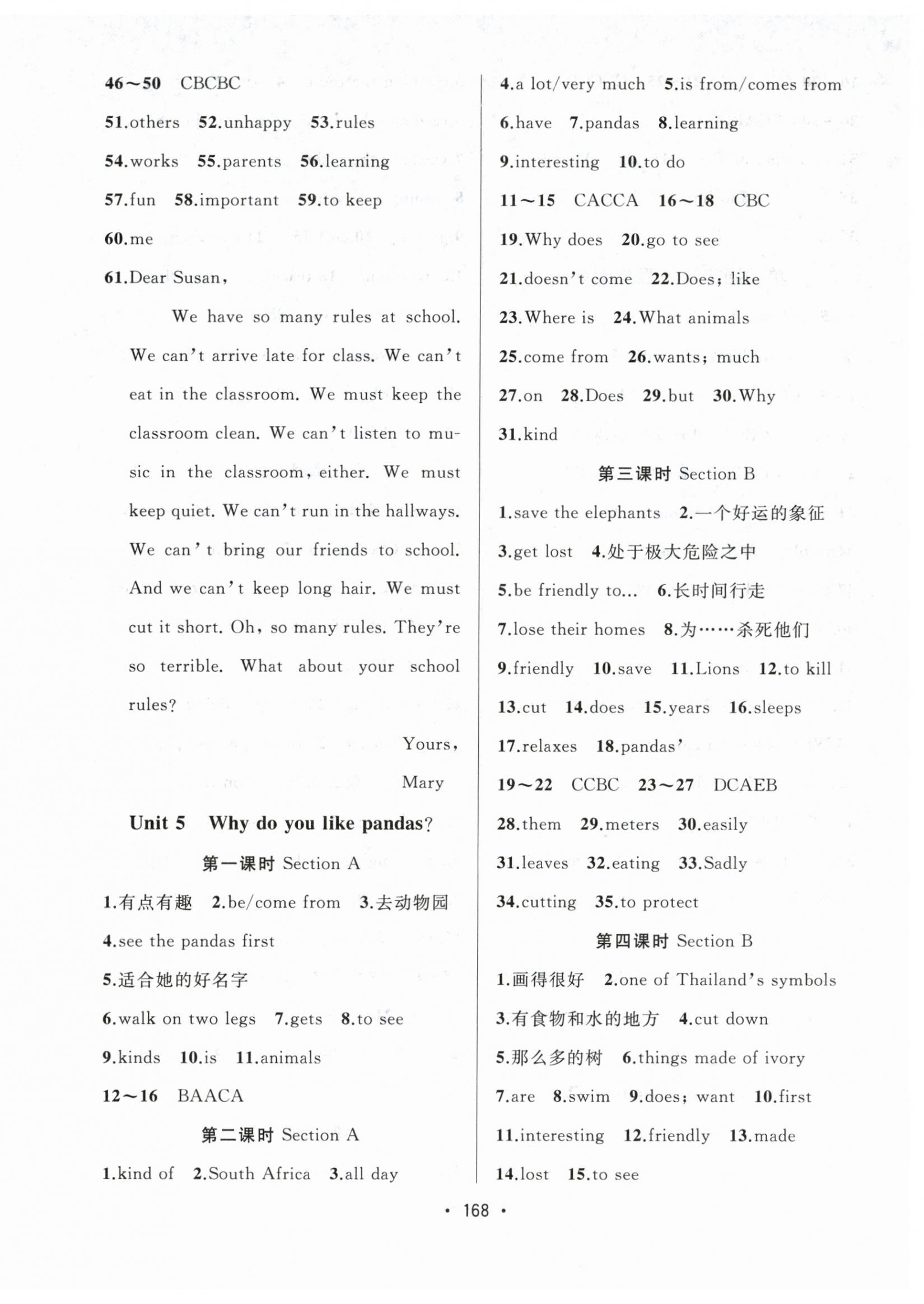 46～50 CBCBC

51.others 52.unhappy 53.rules

54.works 55.parents 56.learning

57.fun 58.important 59.to keep

60.me

61.Dear Susan,

We have so many rules at school. We can't arrive late for class. We can't eat in the classroom. We must keep the classroom clean. We can't listen to music in the classroom, either. We must keep quiet. We can't run in the hallways. We can't bring our friends to school. And we can't keep long hair. We must cut it short. Oh, so many rules. They're so terrible. What about your school rules?

Yours,

Mary

Unit 5 Why do you like pandas?

第一课时 Section A

1.有点有趣 2.be/come from 3.去动物园

4.see the pandas first

5.适合她的好名字

6.walk on two legs 7.gets 8.to see

9.kinds 10.is 11.animals

12～16 BAACA

第二课时 Section A

1.kind of 2.South Africa 3.all day

4.a lot/very much 5.is from/comes from

6.have 7.pandas 8.learning

9.interesting 10.to do

11～15 CACCA 16～18 CBC

19.Why does 20.go to see

21.doesn't come 22.Does; like

23.Where is 24.What animals

25.come from 26.wants; much

27.on 28.Does 29.but 30.Why

31.kind

第三课时 Section B

1.save the elephants 2.一个好运的象征

3.get lost 4.处于极大危险之中

5.be friendly to... 6.长时间行走

7.lose their homes 8.为……杀死他们

9.friendly 10.save 11.Lions 12.to kill

13.cut 14.does 15.years 16.sleeps

17.relaxes 18.pandas'

19～22 CCBC 23～27 DCAEB

28.them 29.meters 30.easily

31.leaves 32.eating 33.Sadly

34.cutting 35.to protect

第四课时 Section B

1.画得很好 2.one of Thailand's symbols

3.有食物和水的地方 4.cut down

5.那么多的树 6.things made of ivory

7.are 8.swim 9.does; want 10.first

11.interesting 12.friendly 13.made

14.lost 15.to see

· 168 ·